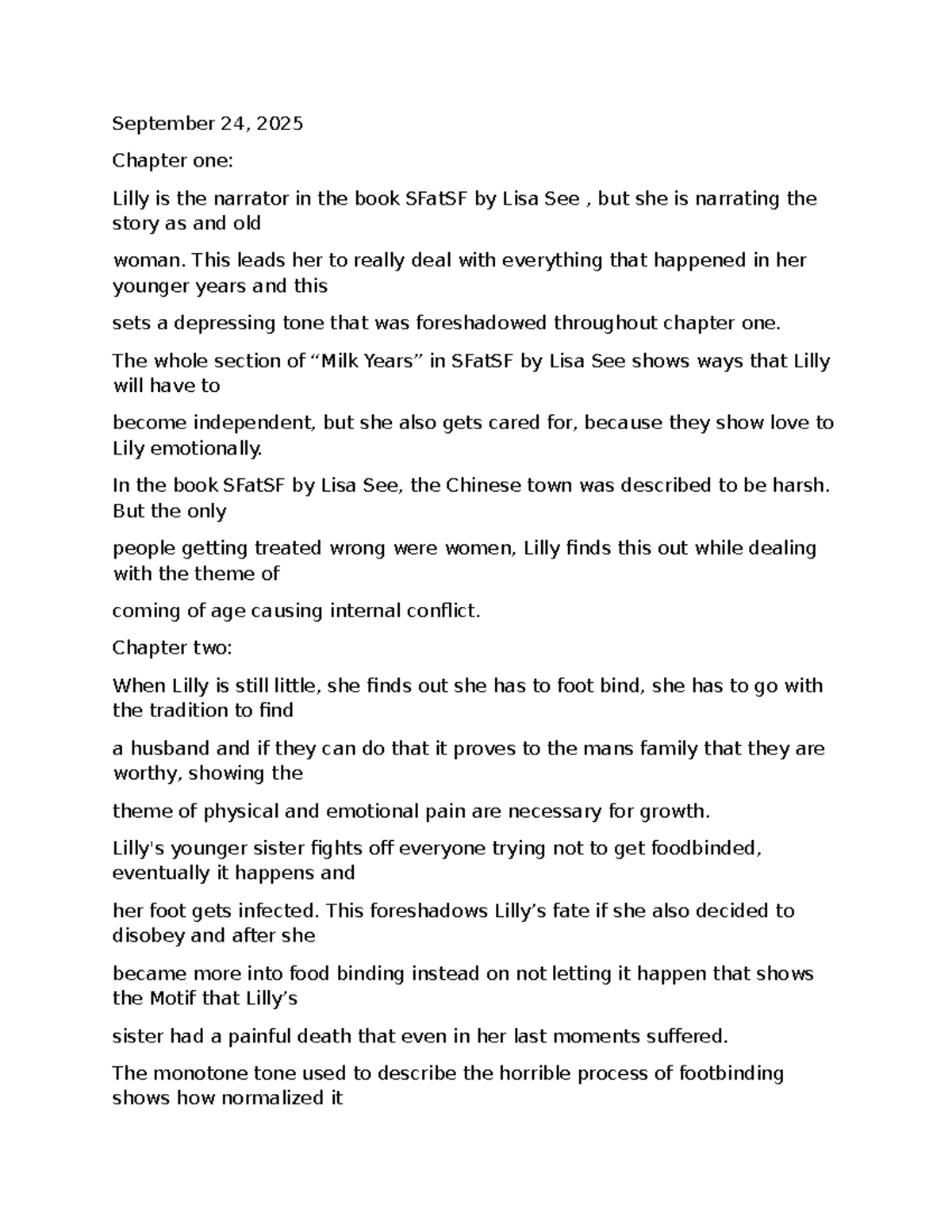 September 24, 2025

Chapter one:

Lilly is the narrator in the book SFatSF by Lisa See , but she is narrating the story as and old

woman. This leads her to really deal with everything that happened in her younger years and this

sets a depressing tone that was foreshadowed throughout chapter one.

The whole section of “Milk Years” in SFatSF by Lisa See shows ways that Lilly will have to

become independent, but she also gets cared for, because they show love to Lily emotionally.

In the book SFatSF by Lisa See, the Chinese town was described to be harsh. But the only

people getting treated wrong were women, Lilly finds this out while dealing with the theme of

coming of age causing internal conflict.

Chapter two:

When Lilly is still little, she finds out she has to foot bind, she has to go with the tradition to find

a husband and if they can do that it proves to the mans family that they are worthy, showing the

theme of physical and emotional pain are necessary for growth.

Lilly's younger sister fights off everyone trying not to get foodbinded, eventually it happens and

her foot gets infected. This foreshadows Lilly’s fate if she also decided to disobey and after she

became more into food binding instead on not letting it happen that shows the Motif that Lilly’s

sister had a painful death that even in her last moments suffered.

The monotone tone used to describe the horrible process of footbinding shows how normalized it